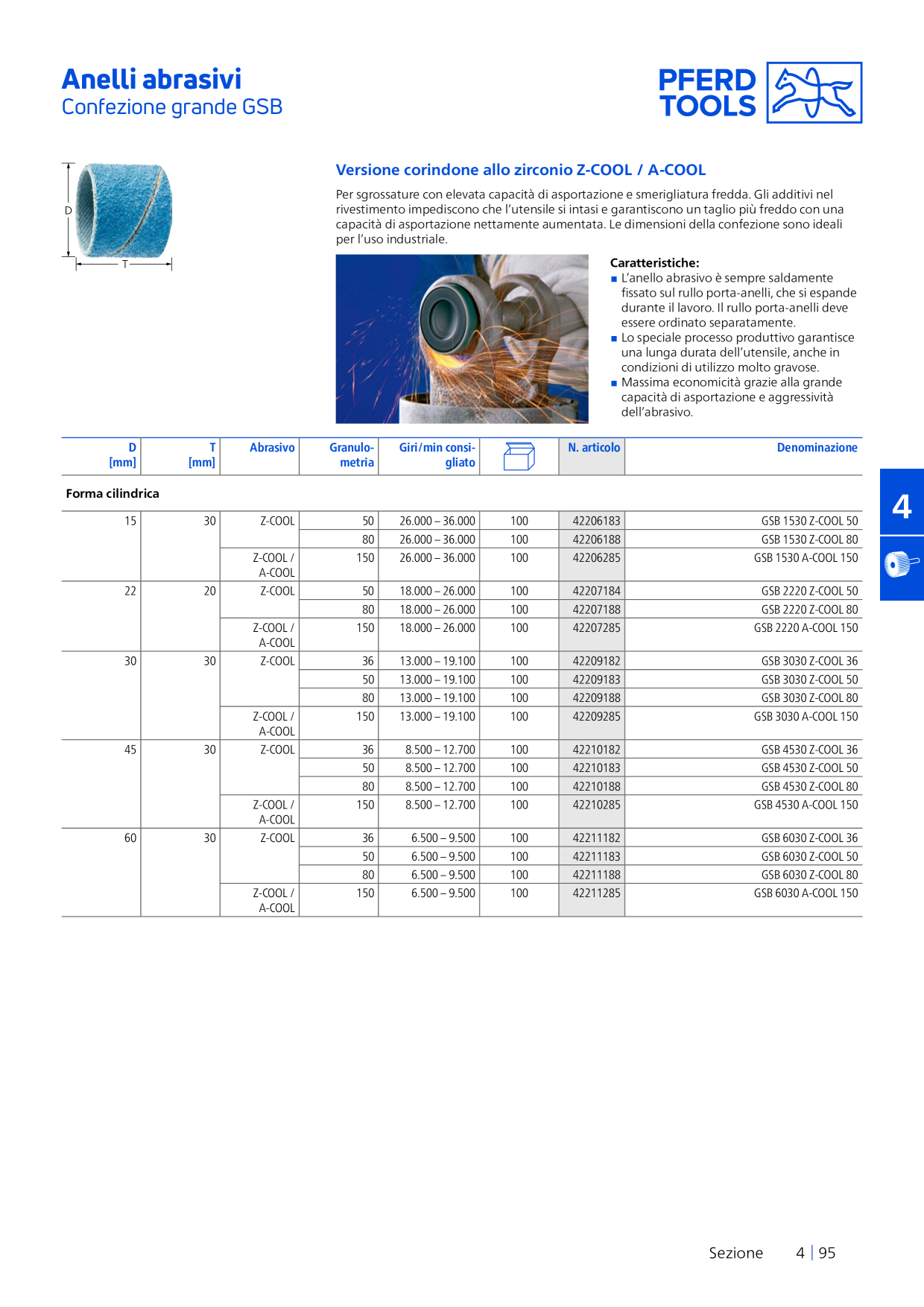 Anelli abrasivi
Confezione grande GSB

PFERD TOOLS

D
T

Versione corindone allo zirconio Z-COOL / A-COOL

Per sgrossature con elevata capacità di asportazione e smerigliatura fredda. Gli additivi nel rivestimento impediscono che l'utensile si intasi e garantiscono un taglio più freddo con una capacità di asportazione nettamente aumentata. Le dimensioni della confezione sono ideali per l'uso industriale.

Caratteristiche:
■ L'anello abrasivo è sempre saldamente fissato sul rullo porta-anelli, che si espande durante il lavoro. Il rullo porta-anelli deve essere ordinato separatamente.
■ Lo speciale processo produttivo garantisce una lunga durata dell'utensile, anche in condizioni di utilizzo molto gravose.
■ Massima economicità grazie alla grande capacità di asportazione e aggressività dell'abrasivo.

| D [mm] | T [mm] | Abrasivo | Granulometria | Giri/min consigliato | | N. articolo | Denominazione |
|---|---|---|---|---|---|---|---|
| Forma cilindrica | | | | | | | |
| 15 | 30 | Z-COOL | 50 | 26.000 – 36.000 | 100 | 42206183 | GSB 1530 Z-COOL 50 |
| | | | 80 | 26.000 – 36.000 | 100 | 42206188 | GSB 1530 Z-COOL 80 |
| | | Z-COOL / A-COOL | 150 | 26.000 – 36.000 | 100 | 42206285 | GSB 1530 A-COOL 150 |
| 22 | 20 | Z-COOL | 50 | 18.000 – 26.000 | 100 | 42207184 | GSB 2220 Z-COOL 50 |
| | | | 80 | 18.000 – 26.000 | 100 | 42207188 | GSB 2220 Z-COOL 80 |
| | | Z-COOL / A-COOL | 150 | 18.000 – 26.000 | 100 | 42207285 | GSB 2220 A-COOL 150 |
| 30 | 30 | Z-COOL | 36 | 13.000 – 19.100 | 100 | 42209182 | GSB 3030 Z-COOL 36 |
| | | | 50 | 13.000 – 19.100 | 100 | 42209183 | GSB 3030 Z-COOL 50 |
| | | | 80 | 13.000 – 19.100 | 100 | 42209188 | GSB 3030 Z-COOL 80 |
| | | Z-COOL / A-COOL | 150 | 13.000 – 19.100 | 100 | 42209285 | GSB 3030 A-COOL 150 |
| 45 | 30 | Z-COOL | 36 | 8.500 – 12.700 | 100 | 42210182 | GSB 4530 Z-COOL 36 |
| | | | 50 | 8.500 – 12.700 | 100 | 42210183 | GSB 4530 Z-COOL 50 |
| | | | 80 | 8.500 – 12.700 | 100 | 42210188 | GSB 4530 Z-COOL 80 |
| | | Z-COOL / A-COOL | 150 | 8.500 – 12.700 | 100 | 42210285 | GSB 4530 A-COOL 150 |
| 60 | 30 | Z-COOL | 36 | 6.500 – 9.500 | 100 | 42211182 | GSB 6030 Z-COOL 36 |
| | | | 50 | 6.500 – 9.500 | 100 | 42211183 | GSB 6030 Z-COOL 50 |
| | | | 80 | 6.500 – 9.500 | 100 | 42211188 | GSB 6030 Z-COOL 80 |
| | | Z-COOL / A-COOL | 150 | 6.500 – 9.500 | 100 | 42211285 | GSB 6030 A-COOL 150 |

4

Sezione 4 | 95